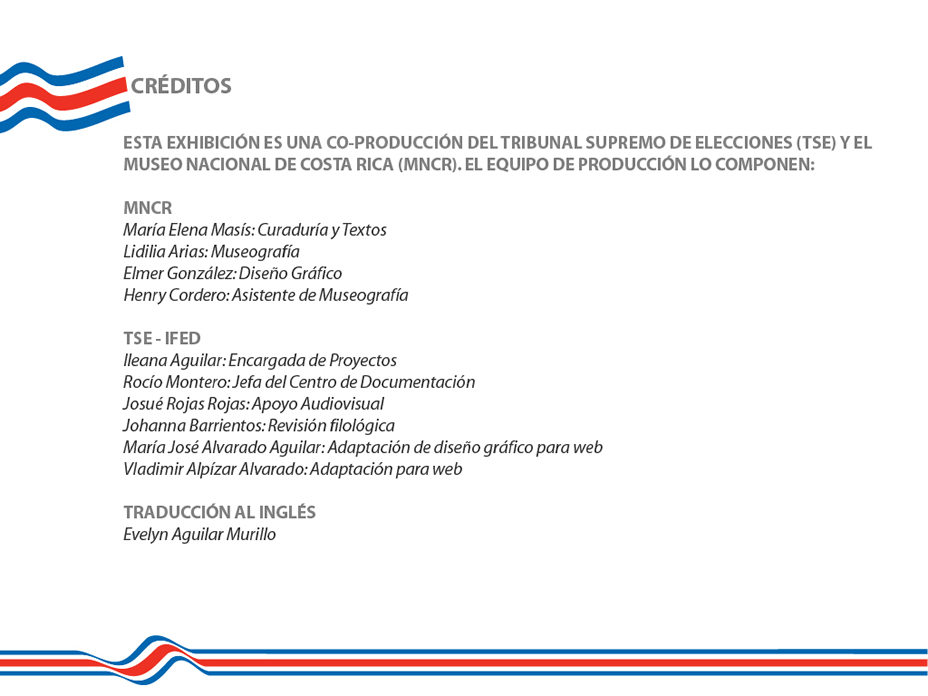 CRÉDITOS

ESTA EXHIBICIÓN ES UNA CO-PRODUCCIÓN DEL TRIBUNAL SUPREMO DE ELECCIONES (TSE) Y EL MUSEO NACIONAL DE COSTA RICA (MNCR). EL EQUIPO DE PRODUCCIÓN LO COMPONEN:

MNCR
María Elena Masís: Curaduría y Textos
Lidilia Arias: Museografía
Elmer González: Diseño Gráfico
Henry Cordero: Asistente de Museografía

TSE - IFED
Ileana Aguilar: Encargada de Proyectos
Rocío Montero: Jefa del Centro de Documentación
Josué Rojas Rojas: Apoyo Audiovisual
Johanna Barrientos: Revisión filológica
María José Alvarado Aguilar: Adaptación de diseño gráfico para web
Vladimir Alpízar Alvarado: Adaptación para web

TRADUCCIÓN AL INGLÉS
Evelyn Aguilar Murillo